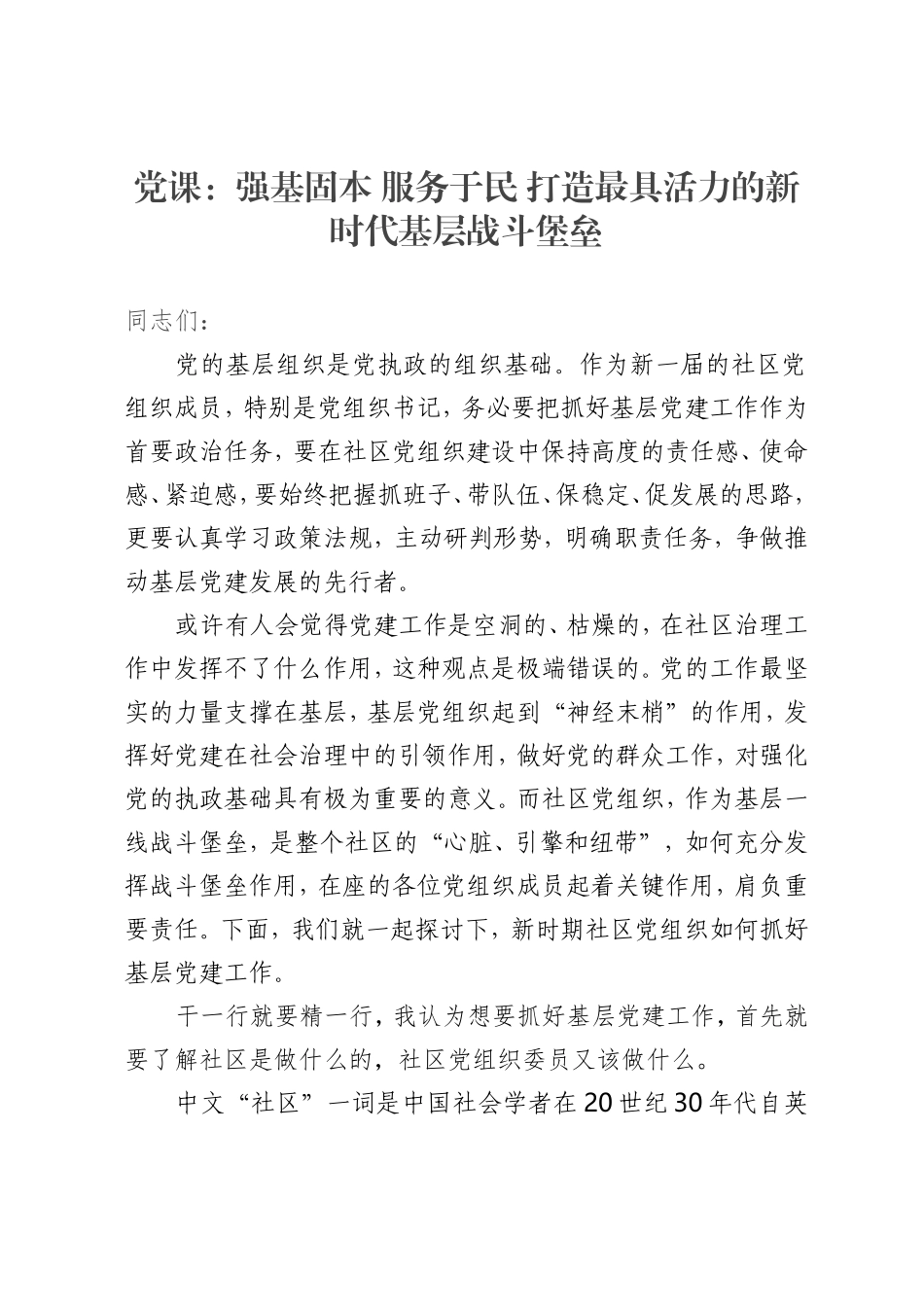 党课：强基固本 服务于民 打造最具活力的新时代基层战斗堡垒

同志们：

党的基层组织是党执政的组织基础。作为新一届的社区党组织成员，特别是党组织书记，务必要把抓好基层党建工作作为首要政治任务，要在社区党组织建设中保持高度的责任感、使命感、紧迫感，要始终把握抓班子、带队伍、保稳定、促发展的思路，更要认真学习政策法规，主动研判形势，明确职责任务，争做推动基层党建发展的先行者。

或许有人会觉得党建工作是空洞的、枯燥的，在社区治理工作中发挥不了什么作用，这种观点是极端错误的。党的工作最坚实的力量支撑在基层，基层党组织起到“神经末梢”的作用，发挥好党建在社会治理中的引领作用，做好党的群众工作，对强化党的执政基础具有极为重要的意义。而社区党组织，作为基层一线战斗堡垒，是整个社区的“心脏、引擎和纽带”，如何充分发挥战斗堡垒作用，在座的各位党组织成员起着关键作用，肩负重要责任。下面，我们就一起探讨下，新时期社区党组织如何抓好基层党建工作。

干一行就要精一行，我认为想要抓好基层党建工作，首先就要了解社区是做什么的，社区党组织委员又该做什么。

中文“社区”一词是中国社会学者在20世纪30年代自英